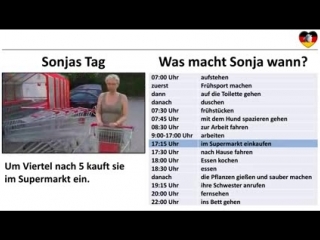 Sonjas Tag

Um Viertel nach 5 kauft sie im Supermarkt ein.

Was macht Sonja wann?

| | |
|---|---|
| 07:00 Uhr | aufstehen |
| zuerst | Frühsport machen |
| dann | auf die Toilette gehen |
| danach | duschen |
| 07:30 Uhr | frühstücken |
| 07:45 Uhr | mit dem Hund spazieren gehen |
| 08:30 Uhr | zur Arbeit fahren |
| 9:00-17:00 Uhr | arbeiten |
| 17:15 Uhr | im Supermarkt einkaufen |
| 17:30 Uhr | nach Hause fahren |
| 18:00 Uhr | Essen kochen |
| 18:30 Uhr | essen |
| danach | die Pflanzen gießen und sauber machen |
| 19:15 Uhr | ihre Schwester anrufen |
| 20:00 Uhr | fernsehen |
| 22:00 Uhr | ins Bett gehen |